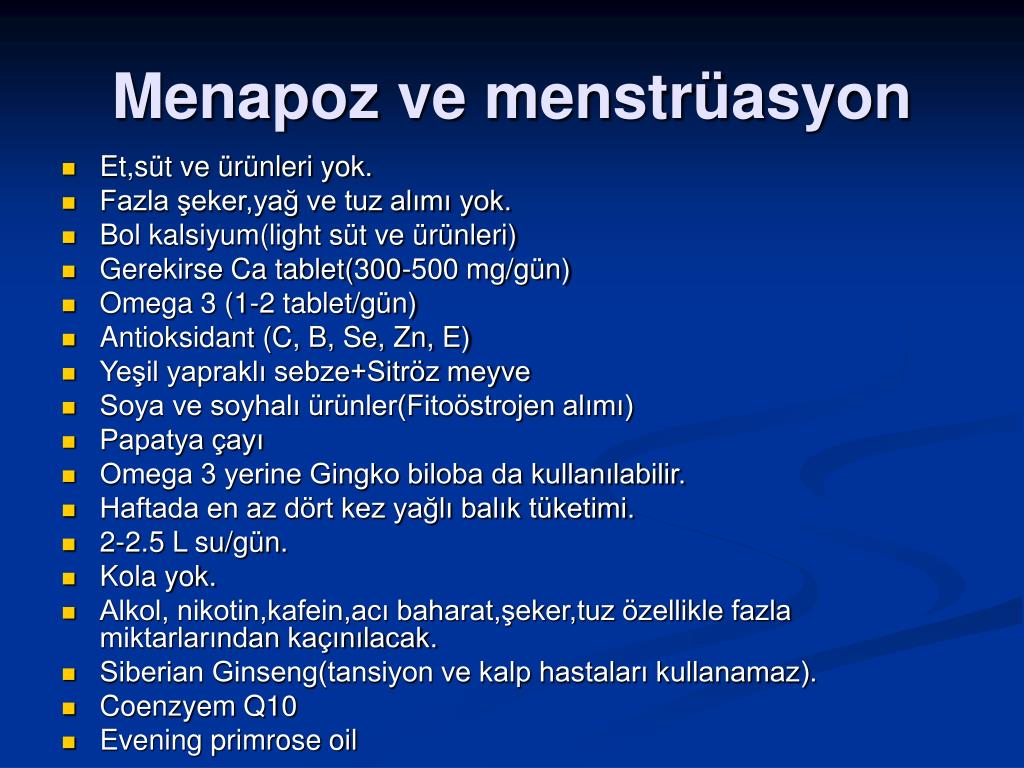 Menapoz ve menstrüasyon

- Et,süt ve ürünleri yok.
- Fazla şeker,yağ ve tuz alımı yok.
- Bol kalsiyum(light süt ve ürünleri)
- Gerekirse Ca tablet(300-500 mg/gün)
- Omega 3 (1-2 tablet/gün)
- Antioksidant (C, B, Se, Zn, E)
- Yeşil yapraklı sebze+Sitröz meyve
- Soya ve soyhalı ürünler(Fitoöstrojen alımı)
- Papatya çayı
- Omega 3 yerine Gingko biloba da kullanılabilir.
- Haftada en az dört kez yağlı balık tüketimi.
- 2-2.5 L su/gün.
- Kola yok.
- Alkol, nikotin,kafein,acı baharat,şeker,tuz özellikle fazla miktarlarından kaçınılacak.
- Siberian Ginseng(tansiyon ve kalp hastaları kullanamaz).
- Coenzyem Q10
- Evening primrose oil